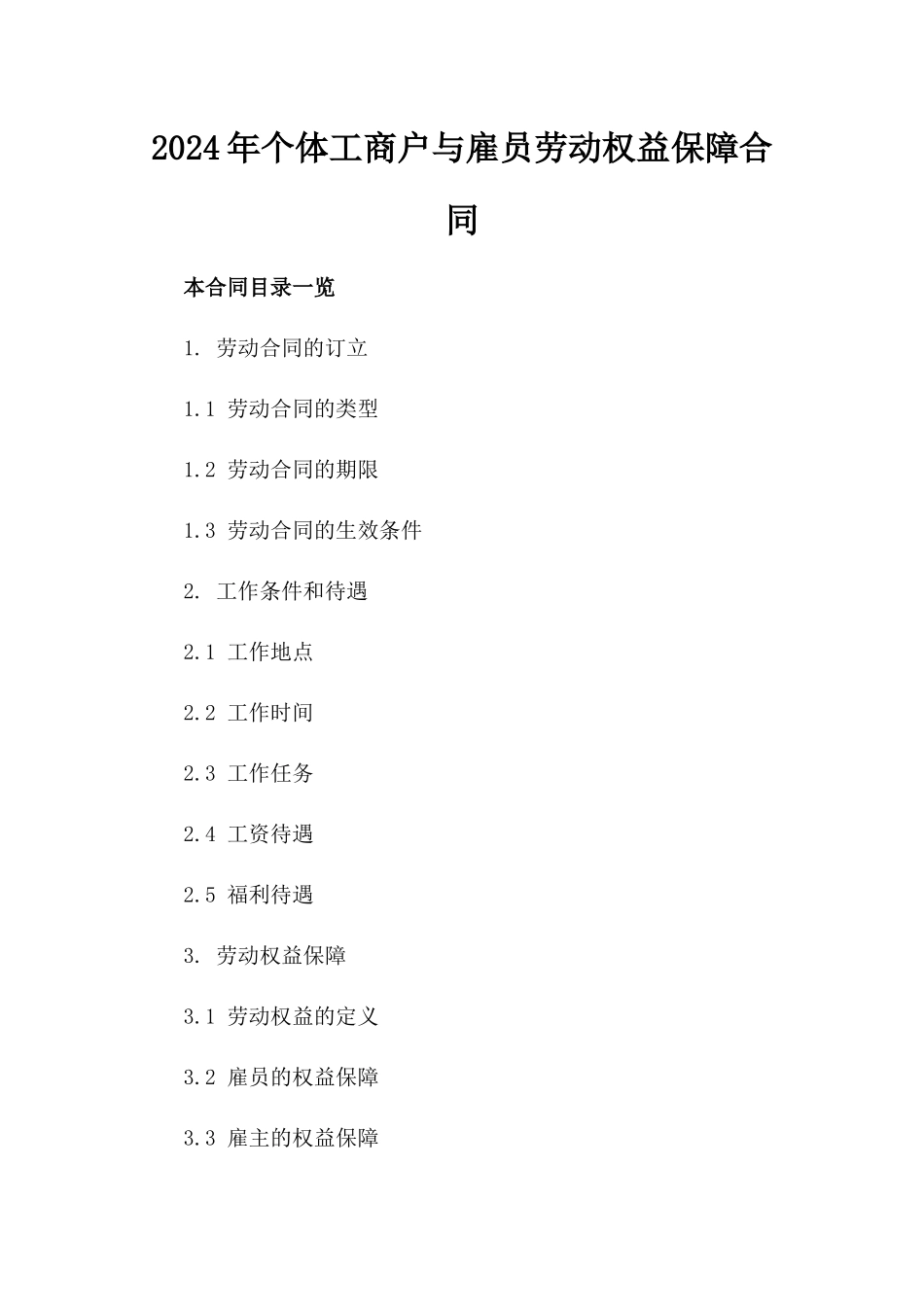 2024年个体工商户与雇员劳动权益保障合同

本合同目录一览

1. 劳动合同的订立

1.1 劳动合同的类型

1.2 劳动合同的期限

1.3 劳动合同的生效条件

2. 工作条件和待遇

2.1 工作地点

2.2 工作时间

2.3 工作任务

2.4 工资待遇

2.5 福利待遇

3. 劳动权益保障

3.1 劳动权益的定义

3.2 雇员的权益保障

3.3 雇主的权益保障